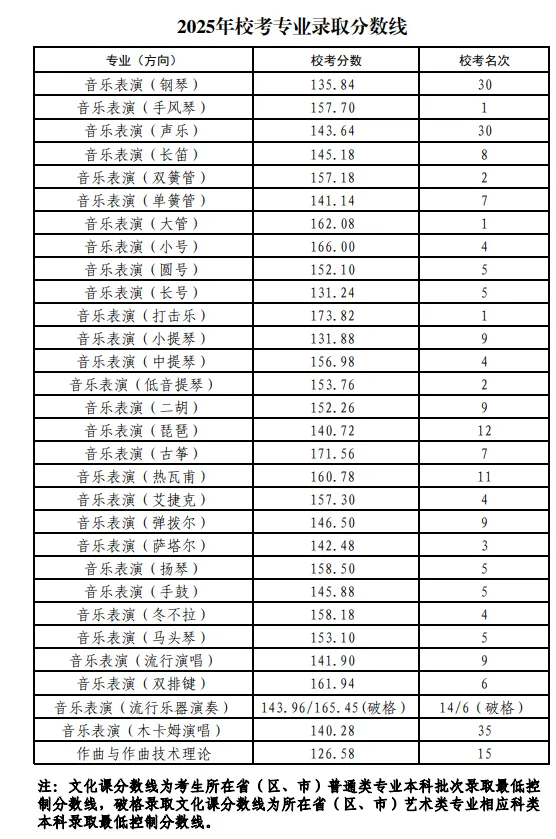 2025年校考专业录取分数线

| 专业（方向） | 校考分数 | 校考名次 |
|---|---|---|
| 音乐表演（钢琴） | 135.84 | 30 |
| 音乐表演（手风琴） | 157.70 | 1 |
| 音乐表演（声乐） | 143.64 | 30 |
| 音乐表演（长笛） | 145.18 | 8 |
| 音乐表演（双簧管） | 157.18 | 2 |
| 音乐表演（单簧管） | 141.14 | 7 |
| 音乐表演（大管） | 162.08 | 1 |
| 音乐表演（小号） | 166.00 | 4 |
| 音乐表演（圆号） | 152.10 | 5 |
| 音乐表演（长号） | 131.24 | 5 |
| 音乐表演（打击乐） | 173.82 | 1 |
| 音乐表演（小提琴） | 131.88 | 9 |
| 音乐表演（中提琴） | 156.98 | 4 |
| 音乐表演（低音提琴） | 153.76 | 2 |
| 音乐表演（二胡） | 152.26 | 9 |
| 音乐表演（琵琶） | 140.72 | 12 |
| 音乐表演（古筝） | 171.56 | 7 |
| 音乐表演（热瓦甫） | 160.78 | 11 |
| 音乐表演（艾捷克） | 157.30 | 4 |
| 音乐表演（弹拨尔） | 146.50 | 9 |
| 音乐表演（萨塔尔） | 142.48 | 3 |
| 音乐表演（扬琴） | 158.50 | 5 |
| 音乐表演（手鼓） | 145.88 | 5 |
| 音乐表演（冬不拉） | 158.18 | 4 |
| 音乐表演（马头琴） | 153.10 | 5 |
| 音乐表演（流行演唱） | 141.90 | 9 |
| 音乐表演（双排键） | 161.94 | 6 |
| 音乐表演（流行乐器演奏） | 143.96/165.45(破格) | 14/6（破格） |
| 音乐表演（木卡姆演唱） | 140.28 | 35 |
| 作曲与作曲技术理论 | 126.58 | 15 |

注：文化课分数线为考生所在省（区、市）普通类专业本科批次录取最低控制分数线，破格录取文化课分数线为所在省（区、市）艺术类专业相应科类本科录取最低控制分数线。